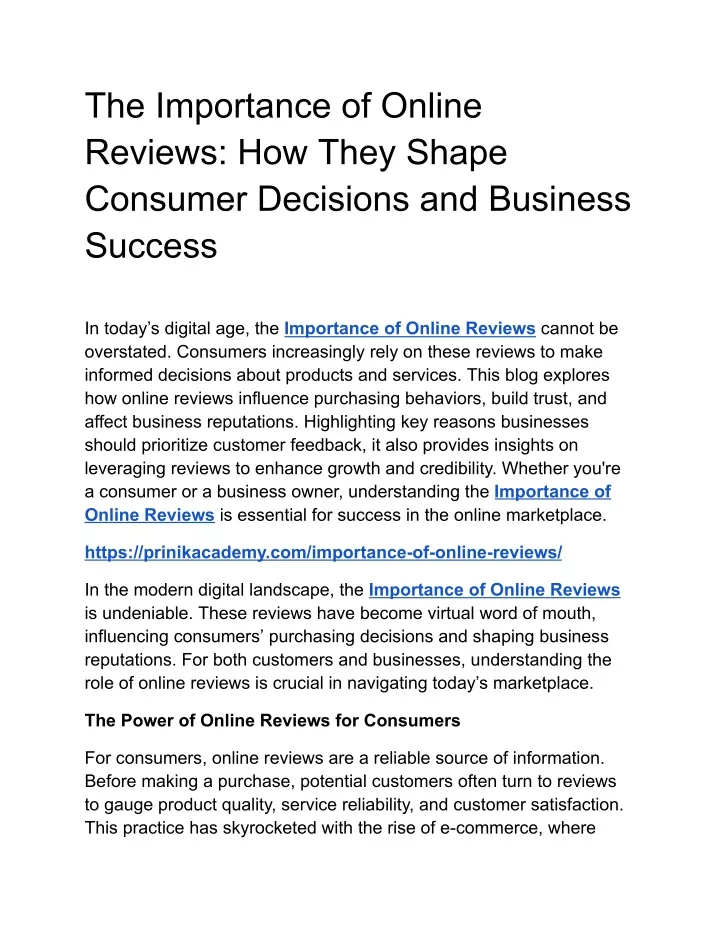 The Importance of Online Reviews: How They Shape Consumer Decisions and Business Success

In today's digital age, the Importance of Online Reviews cannot be overstated. Consumers increasingly rely on these reviews to make informed decisions about products and services. This blog explores how online reviews influence purchasing behaviors, build trust, and affect business reputations. Highlighting key reasons businesses should prioritize customer feedback, it also provides insights on leveraging reviews to enhance growth and credibility. Whether you're a consumer or a business owner, understanding the Importance of Online Reviews is essential for success in the online marketplace.

https://prinikacademy.com/importance-of-online-reviews/

In the modern digital landscape, the Importance of Online Reviews is undeniable. These reviews have become virtual word of mouth, influencing consumers' purchasing decisions and shaping business reputations. For both customers and businesses, understanding the role of online reviews is crucial in navigating today's marketplace.

The Power of Online Reviews for Consumers

For consumers, online reviews are a reliable source of information. Before making a purchase, potential customers often turn to reviews to gauge product quality, service reliability, and customer satisfaction. This practice has skyrocketed with the rise of e-commerce, where